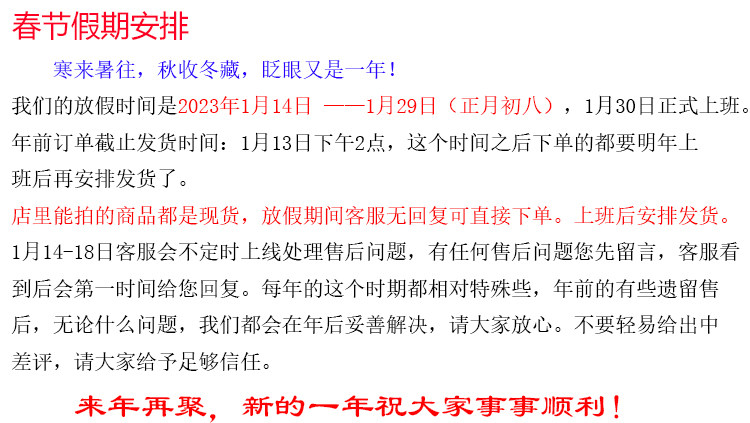 春节假期安排

寒来暑往，秋收冬藏，眨眼又是一年！

我们的放假时间是2023年1月14日 ——1月29日（正月初八），1月30日正式上班。年前订单截止发货时间：1月13日下午2点，这个时间之后下单的都要明年上班后再安排发货了。

店里能拍的商品都是现货，放假期间客服无回复可直接下单。上班后安排发货。

1月14-18日客服会不定时上线处理售后问题，有任何售后问题您先留言，客服看到后会第一时间给您回复。每年的这个时期都相对特殊些，年前的有些遗留售后，无论什么问题，我们都会在年后妥善解决，请大家放心。不要轻易给出中差评，请大家给予足够信任。

来年再聚，新的一年祝大家事事顺利！